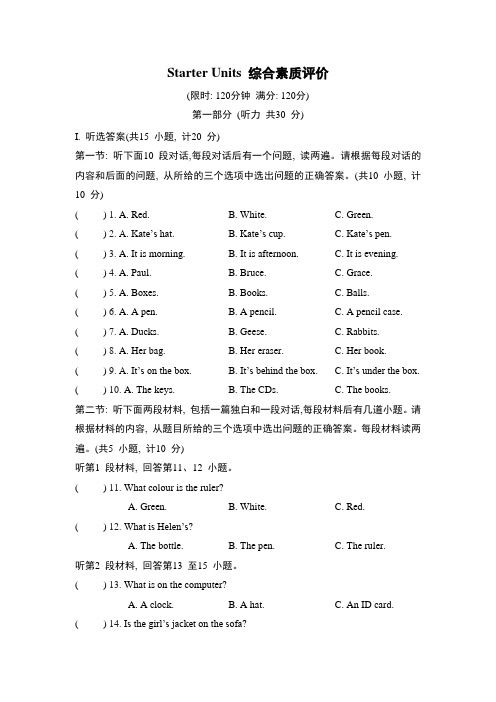 Starter Units 综合素质评价

(限时: 120分钟 满分: 120分)

第一部分 (听力 共30 分)

I. 听选答案(共15 小题, 计20 分)

第一节: 听下面10 段对话,每段对话后有一个问题、读两遍。请根据每段对话的内容和后面的问题, 从所给的三个选项中选出问题的正确答案。(共10 小题, 计10 分)

( ) 1. A. Red. B. White. C. Green.

( ) 2. A. Kate's hat. B. Kate's cup. C. Kate's pen.

( ) 3. A. It is morning. B. It is afternoon. C. It is evening.

( ) 4. A. Paul. B. Bruce. C. Grace.

( ) 5. A. Boxes. B. Books. C. Balls.

( ) 6. A. A pen. B. A pencil. C. A pencil case.

( ) 7. A. Ducks. B. Geese. C. Rabbits.

( ) 8. A. Her bag. B. Her eraser. C. Her book.

( ) 9. A. It's on the box. B. It's behind the box. C. It's under the box.

( ) 10. A. The keys. B. The CDs. C. The books.

第二节: 听下面两段材料, 包括一篇独白和一段对话,每段材料后有几道小题。请根据材料的内容, 从题目所给的三个选项中选出问题的正确答案。每段材料读两遍。(共5 小题, 计10 分)

听第1 段材料, 回答第11、12 小题。

( ) 11. What colour is the ruler?

A. Green. B. White. C. Red.

( ) 12. What is Helen's?

A. The bottle. B. The pen. C. The ruler.

听第2 段材料, 回答第13 至15 小题。

( ) 13. What is on the computer?

A. A clock. B. A hat. C. An ID card.

( ) 14. Is the girl's jacket on the sofa?